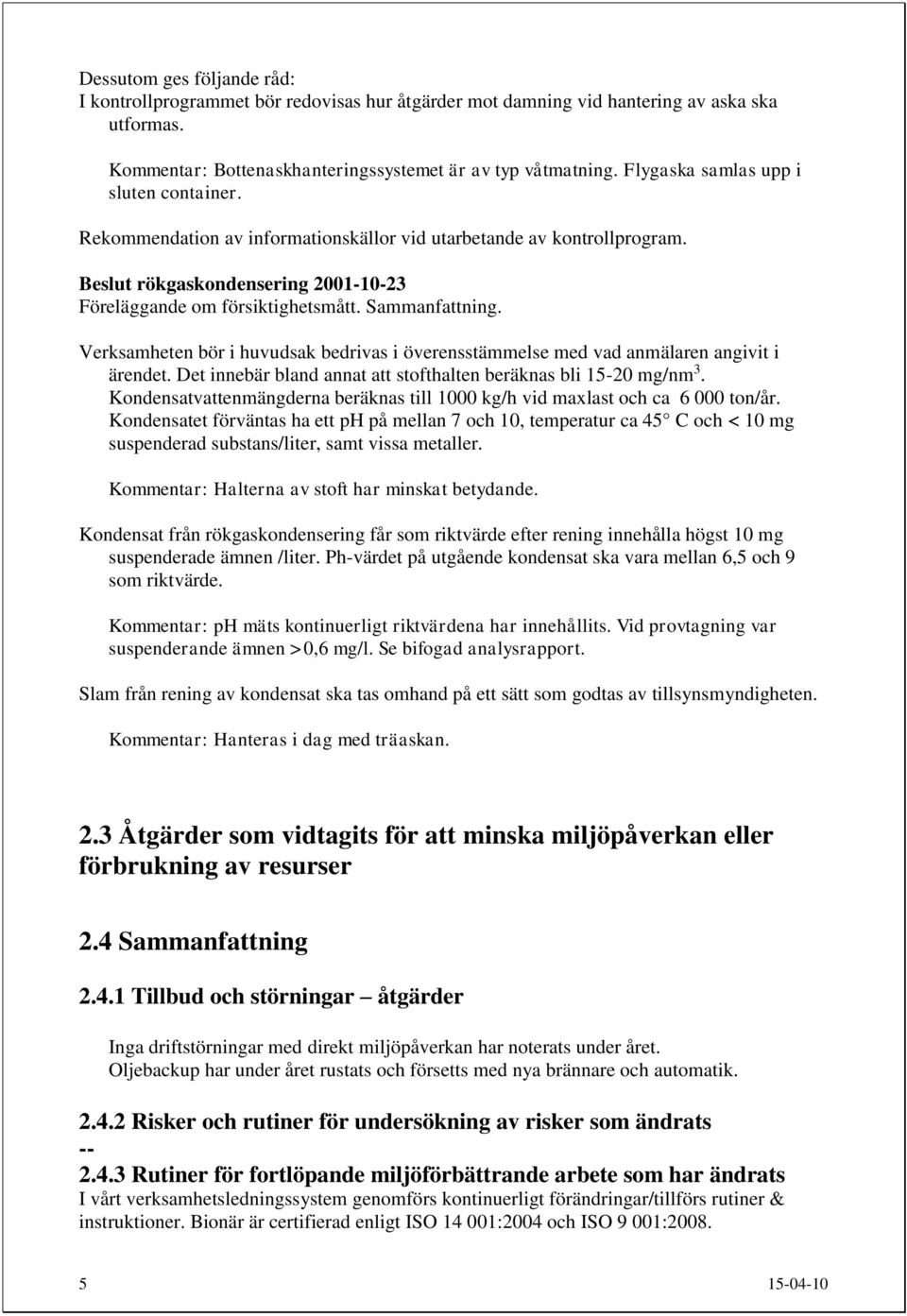 Dessutom ges följande råd:
I kontrollprogrammet bör redovisas hur åtgärder mot damning vid hantering av aska ska utformas.

Kommentar: Bottenaskhanteringssystemet är av typ våtmatning. Flygaska samlas upp i sluten container.

Rekommendation av informationskällor vid utarbetande av kontrollprogram.

Beslut rökgaskondensering 2001-10-23
Föreläggande om försiktighetsmått. Sammanfattning.

Verksamheten bör i huvudsak bedrivas i överensstämmelse med vad anmälaren angivit i ärendet. Det innebär bland annat att stofthalten beräknas bli 15-20 mg/nm$^3$. Kondensatvattenmängderna beräknas till 1000 kg/h vid maxlast och ca 6 000 ton/år. Kondensatet förväntas ha ett pH på mellan 7 och 10, temperatur ca 45° C och < 10 mg suspenderad substans/liter, samt vissa metaller.

Kommentar: Halterna av stoft har minskat betydande.

Kondensat från rökgaskondensering får som riktvärde efter rening innehålla högst 10 mg suspenderade ämnen /liter. Ph-värdet på utgående kondensat ska vara mellan 6,5 och 9 som riktvärde.

Kommentar: pH mäts kontinuerligt riktvärdena har innehållits. Vid provtagning var suspenderande ämnen >0,6 mg/l. Se bifogad analysrapport.

Slam från rening av kondensat ska tas omhand på ett sätt som godtas av tillsynsmyndigheten.

Kommentar: Hanteras i dag med träaskan.

2.3 Åtgärder som vidtagits för att minska miljöpåverkan eller förbrukning av resurser

2.4 Sammanfattning

2.4.1 Tillbud och störningar – åtgärder

Inga driftstörningar med direkt miljöpåverkan har noterats under året.
Oljebackup har under året rustats och försetts med nya brännare och automatik.

2.4.2 Risker och rutiner för undersökning av risker som ändrats
--
2.4.3 Rutiner för fortlöpande miljöförbättrande arbete som har ändrats
I vårt verksamhetsledningssystem genomförs kontinuerligt förändringar/tillförs rutiner & instruktioner. Bionär är certifierad enligt ISO 14 001:2004 och ISO 9 001:2008.

5 15-04-10